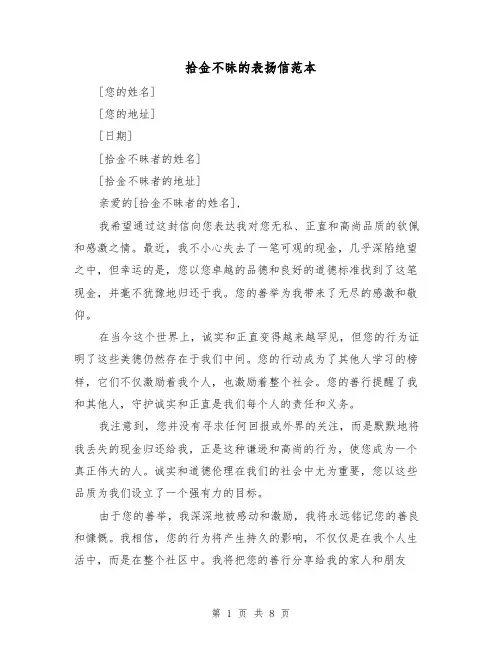 拾金不昧的表扬信范本

[您的姓名]

[您的地址]

[日期]

[拾金不昧者的姓名]

[拾金不昧者的地址]

亲爱的[拾金不昧者的姓名]，

我希望通过这封信向您表达我对您无私、正直和高尚品质的钦佩和感激之情。最近，我不小心失去了一笔可观的现金，几乎深陷绝望之中，但幸运的是，您以您卓越的品德和良好的道德标准找到了这笔现金，并毫不犹豫地归还于我。您的善举为我带来了无尽的感激和敬仰。

在当今这个世界上，诚实和正直变得越来越罕见，但您的行为证明了这些美德仍然存在于我们中间。您的行动成为了其他人学习的榜样，它们不仅激励着我个人，也激励着整个社会。您的善行提醒了我和其他人，守护诚实和正直是我们每个人的责任和义务。

我注意到，您并没有寻求任何回报或外界的关注，而是默默地将我丢失的现金归还给我，正是这种谦逊和高尚的行为，使您成为一个真正伟大的人。诚实和道德伦理在我们的社会中尤为重要，您以这些品质为我们设立了一个强有力的目标。

由于您的善举，我深深地被感动和激励，我将永远铭记您的善良和慷慨。我相信，您的行为将产生持久的影响，不仅仅是在我个人生活中，而是在整个社区中。我将把您的善行分享给我的家人和朋友

第 1 页 共 8 页